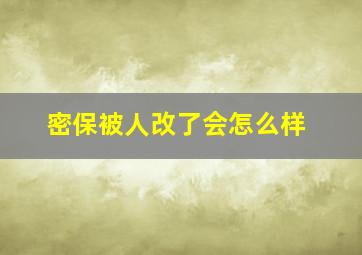 密保被人改了会怎么样